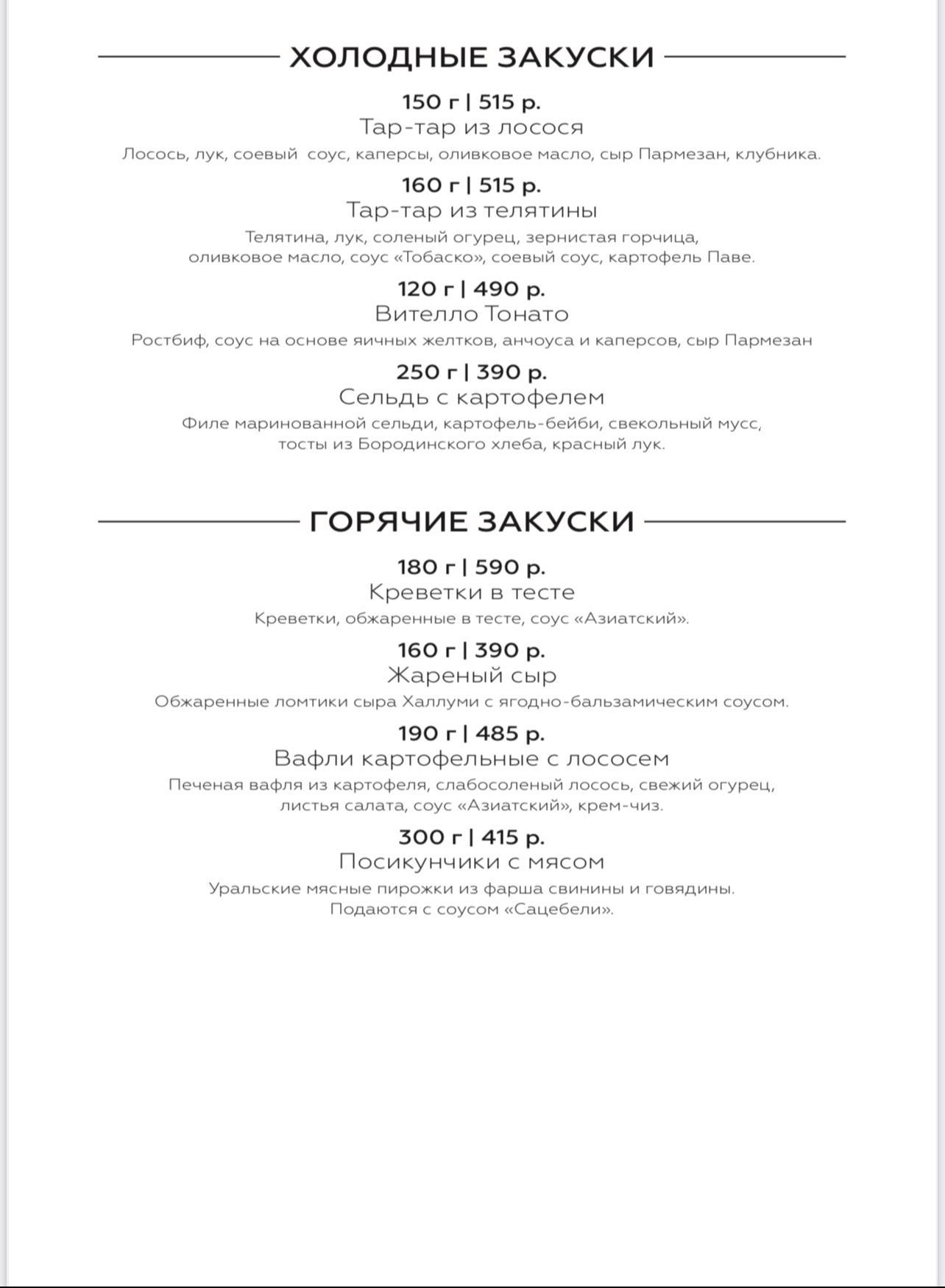 ХОЛОДНЫЕ ЗАКУСКИ

150 г | 515 р.
Тар-тар из лосося
Лосось, лук, соевый соус, каперсы, оливковое масло, сыр Пармезан, клубника.

160 г | 515 р.
Тар-тар из телятины
Телятина, лук, соленый огурец, зернистая горчица, оливковое масло, соус «Тобаско», соевый соус, картофель Паве.

120 г | 490 р.
Вителло Тонато
Ростбиф, соус на основе яичных желтков, анчоуса и каперсов, сыр Пармезан

250 г | 390 р.
Сельдь с картофелем
Филе маринованной сельди, картофель-бейби, свекольный мусс, тосты из Бородинского хлеба, красный лук.

ГОРЯЧИЕ ЗАКУСКИ

180 г | 590 р.
Креветки в тесте
Креветки, обжаренные в тесте, соус «Азиатский».

160 г | 390 р.
Жареный сыр
Обжаренные ломтики сыра Халлуми с ягодно-бальзамическим соусом.

190 г | 485 р.
Вафли картофельные с лососем
Печеная вафля из картофеля, слабосоленый лосось, свежий огурец, листья салата, соус «Азиатский», крем-чиз.

300 г | 415 р.
Посикунчики с мясом
Уральские мясные пирожки из фарша свинины и говядины. Подаются с соусом «Сацебели».